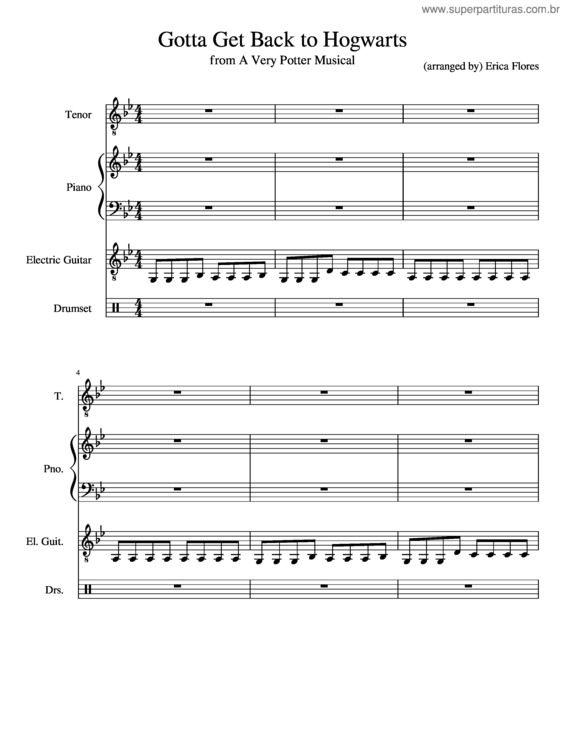 www.superpartituras.com.br

Gotta Get Back to Hogwarts
from A Very Potter Musical

(arranged by) Erica Flores

Tenor

Piano

Electric Guitar

Drumset

4

T.

Pno.

El. Guit.

Drs.